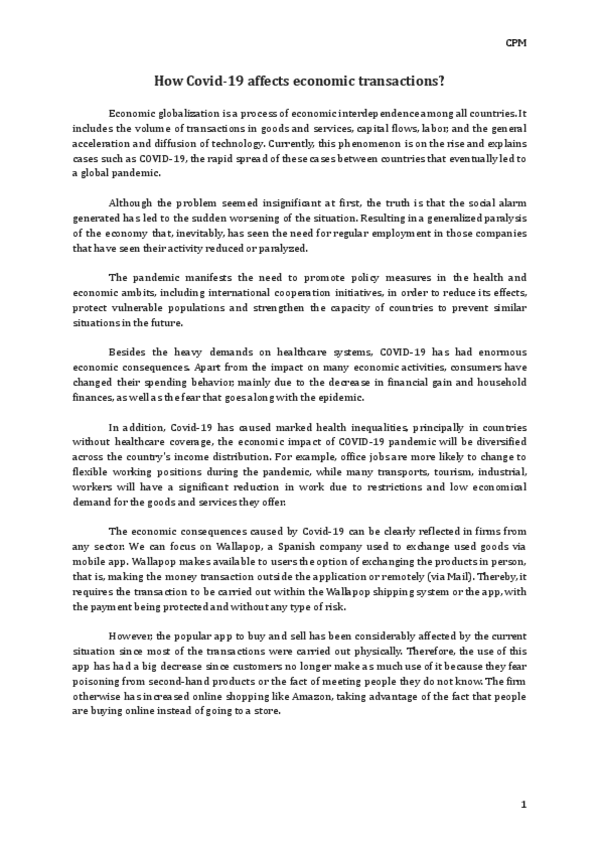 CPM

How Covid-19 affects economic transactions?

Economic globalization is a process of economic interdependence among all countries. It includes the volume of transactions in goods and services, capital flows, labor, and the general acceleration and diffusion of technology. Currently, this phenomenon is on the rise and explains cases such as COVID-19, the rapid spread of these cases between countries that eventually led to a global pandemic.

Although the problem seemed insignificant at first, the truth is that the social alarm generated has led to the sudden worsening of the situation. Resulting in a generalized paralysis of the economy that, inevitably, has seen the need for regular employment in those companies that have seen their activity reduced or paralyzed.

The pandemic manifests the need to promote policy measures in the health and economic ambits, including international cooperation initiatives, in order to reduce its effects, protect vulnerable populations and strengthen the capacity of countries to prevent similar situations in the future.

Besides the heavy demands on healthcare systems, COVID-19 has had enormous economic consequences. Apart from the impact on many economic activities, consumers have changed their spending behavior, mainly due to the decrease in financial gain and household finances, as well as the fear that goes along with the epidemic.

In addition, Covid-19 has caused marked health inequalities, principally in countries without healthcare coverage, the economic impact of COVID-19 pandemic will be diversified across the country's income distribution. For example, office jobs are more likely to change to flexible working positions during the pandemic, while many transports, tourism, industrial, workers will have a significant reduction in work due to restrictions and low economical demand for the goods and services they offer.

The economic consequences caused by Covid-19 can be clearly reflected in firms from any sector. We can focus on Wallapop, a Spanish company used to exchange used goods via mobile app. Wallapop makes available to users the option of exchanging the products in person, that is, making the money transaction outside the application or remotely (via Mail). Thereby, it requires the transaction to be carried out within the Wallapop shipping system or the app, with the payment being protected and without any type of risk.

However, the popular app to buy and sell has been considerably affected by the current situation since most of the transactions were carried out physically. Therefore, the use of this app has had a big decrease since customers no longer make as much use of it because they fear poisoning from second-hand products or the fact of meeting people they do not know. The firm otherwise has increased online shopping like Amazon, taking advantage of the fact that people are buying online instead of going to a store.

1